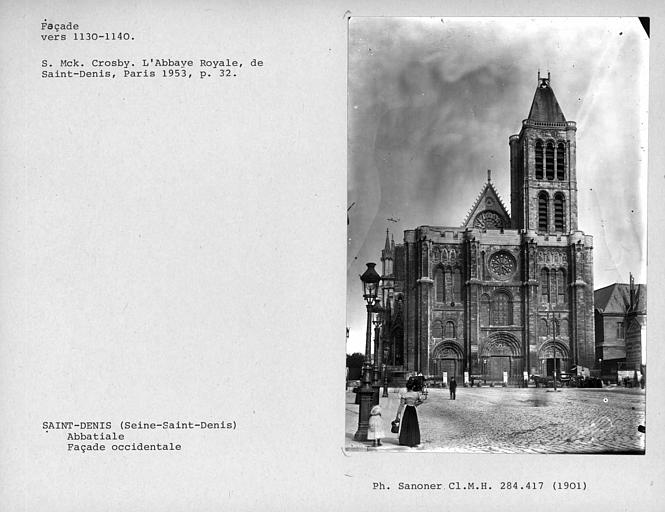 Façade
vers 1130-1140.

S. Mck. Crosby. L'Abbaye Royale, de Saint-Denis, Paris 1953, p. 32.

SAINT-DENIS (Seine-Saint-Denis)
Abbatiale
Façade occidentale

Ph. Sanoner Cl.M.H. 284.417 (1901)